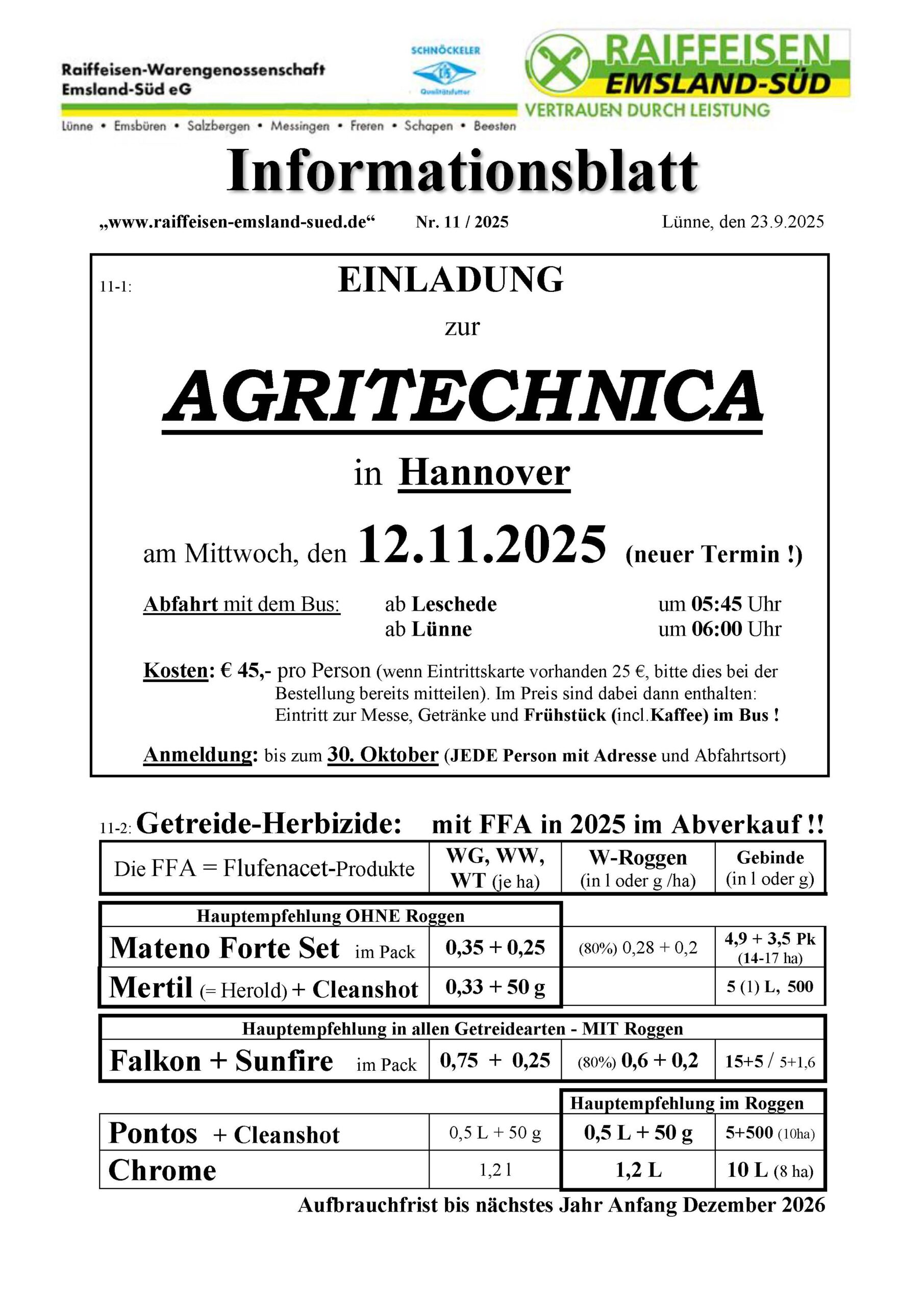 Raiffeisen-Warengenossenschaft Emsland-Süd eG

SCHNÖCKELER Qualitätsfutter

RAIFFEISEN EMSLAND-SÜD VERTRAUEN DURCH LEISTUNG

Lünne • Emsbüren • Salzbergen • Messingen • Freren • Schapen • Beesten

Informationsblatt

„www.raiffeisen-emsland-sued.de“ Nr. 11 / 2025 Lünne, den 23.9.2025

11-1: EINLADUNG

zur

AGRITECHNICA

in Hannover

am Mittwoch, den 12.11.2025 (neuer Termin !)

Abfahrt mit dem Bus: ab Leschede um 05:45 Uhr
ab Lünne um 06:00 Uhr

Kosten: € 45,- pro Person (wenn Eintrittskarte vorhanden 25 €, bitte dies bei der Bestellung bereits mitteilen). Im Preis sind dabei dann enthalten: Eintritt zur Messe, Getränke und Frühstück (incl.Kaffee) im Bus !

Anmeldung: bis zum 30. Oktober (JEDE Person mit Adresse und Abfahrtsort)

11-2: Getreide-Herbizide: mit FFA in 2025 im Abverkauf !!

| Die FFA = Flufenacet-Produkte | WG, WW, WT (je ha) | W-Roggen (in l oder g /ha) | Gebinde (in l oder g) |
|---|---|---|---|
| Hauptempfehlung OHNE Roggen | | | |
| Mateno Forte Set im Pack | 0,35 + 0,25 | (80%) 0,28 + 0,2 | 4,9 + 3,5 Pk (14-17 ha) |
| Mertil (= Herold) + Cleanshot | 0,33 + 50 g | | 5 (1) L, 500 |
| Hauptempfehlung in allen Getreidearten - MIT Roggen | | | |
| Falkon + Sunfire im Pack | 0,75 + 0,25 | (80%) 0,6 + 0,2 | 15+5 / 5+1,6 |
| | | Hauptempfehlung im Roggen | |
| Pontos + Cleanshot | 0,5 L + 50 g | 0,5 L + 50 g | 5+500 (10ha) |
| Chrome | 1,2 l | 1,2 L | 10 L (8 ha) |

Aufbrauchfrist bis nächstes Jahr Anfang Dezember 2026